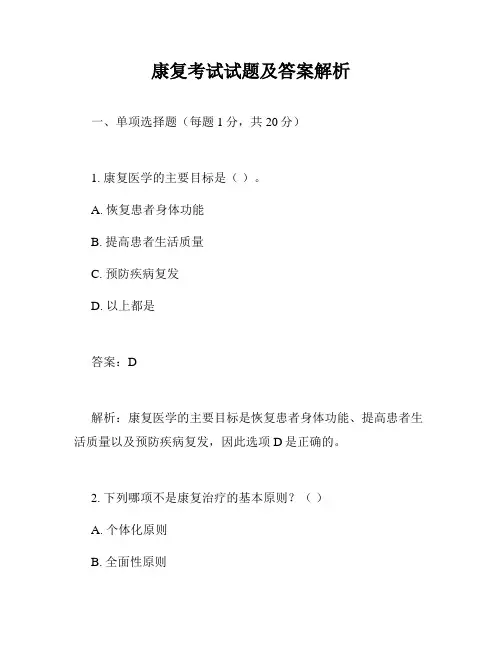 康复考试试题及答案解析

一、单项选择题（每题 1 分，共 20 分）

1. 康复医学的主要目标是（ ）。

A. 恢复患者身体功能

B. 提高患者生活质量

C. 预防疾病复发

D. 以上都是

答案：D

解析：康复医学的主要目标是恢复患者身体功能、提高患者生活质量以及预防疾病复发，因此选项 D 是正确的。

2. 下列哪项不是康复治疗的基本原则？（ ）

A. 个体化原则

B. 全面性原则